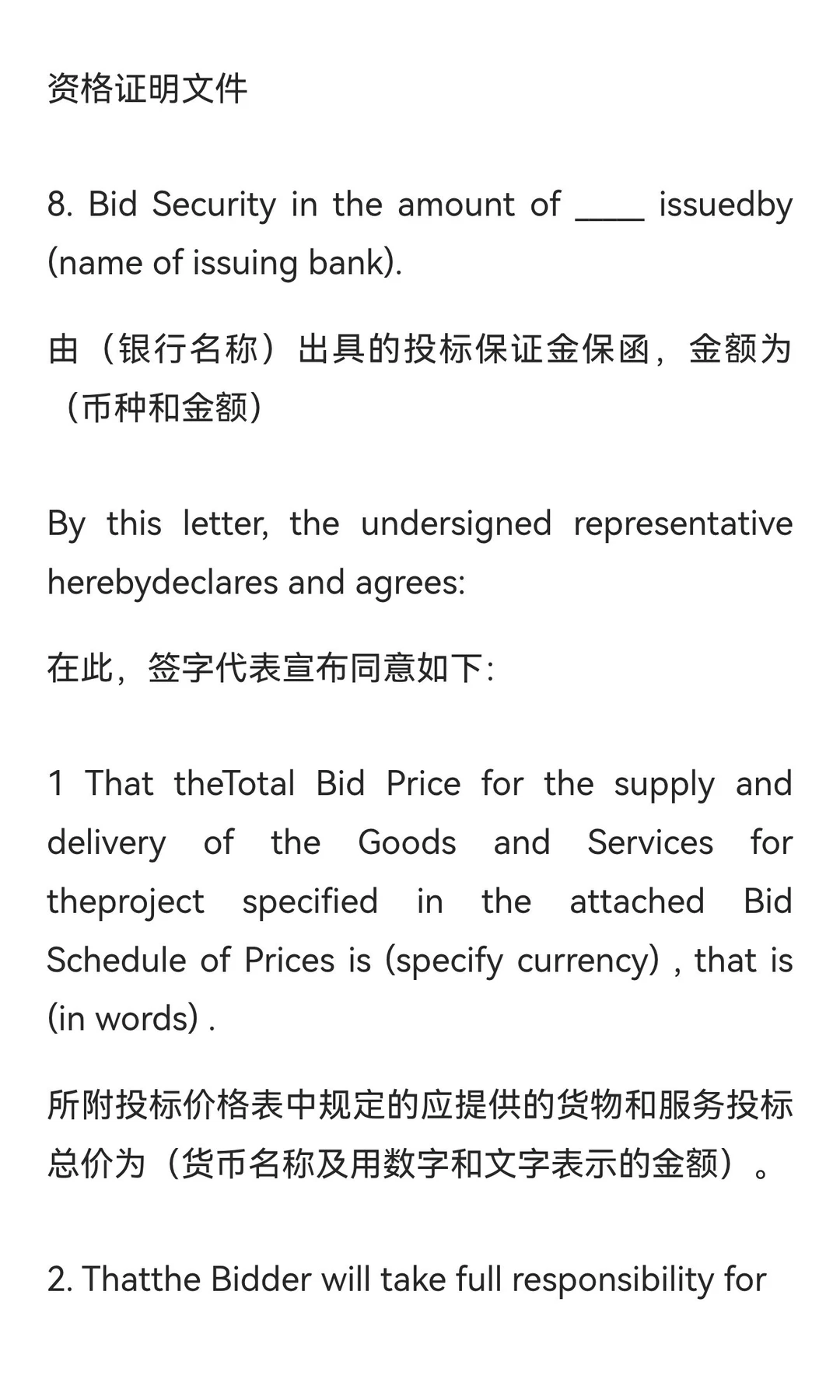 资格证明文件

8. Bid Security in the amount of ____ issuedby (name of issuing bank).

由（银行名称）出具的投标保证金保函，金额为（币种和金额）

By this letter, the undersigned representative herebydeclares and agrees:

在此，签字代表宣布同意如下:

1 That theTotal Bid Price for the supply and delivery of the Goods and Services for theproject specified in the attached Bid Schedule of Prices is (specify currency) , that is (in words) .

所附投标价格表中规定的应提供的货物和服务投标总价为（货币名称及用数字和文字表示的金额）。

2. Thatthe Bidder will take full responsibility for